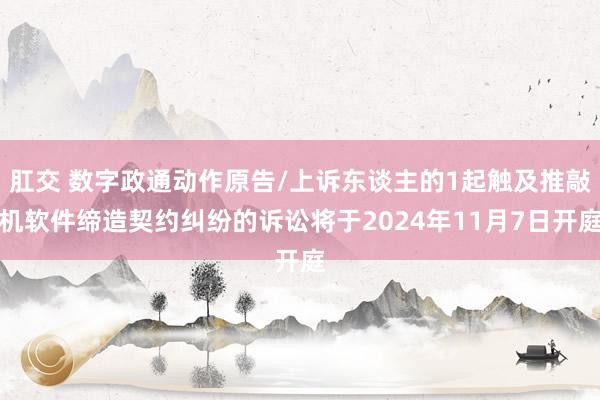 肛交 数字政通动作原告/上诉东谈主的1起触及推敲机软件缔造契约纠纷的诉讼将于2024年11月7日开庭开庭